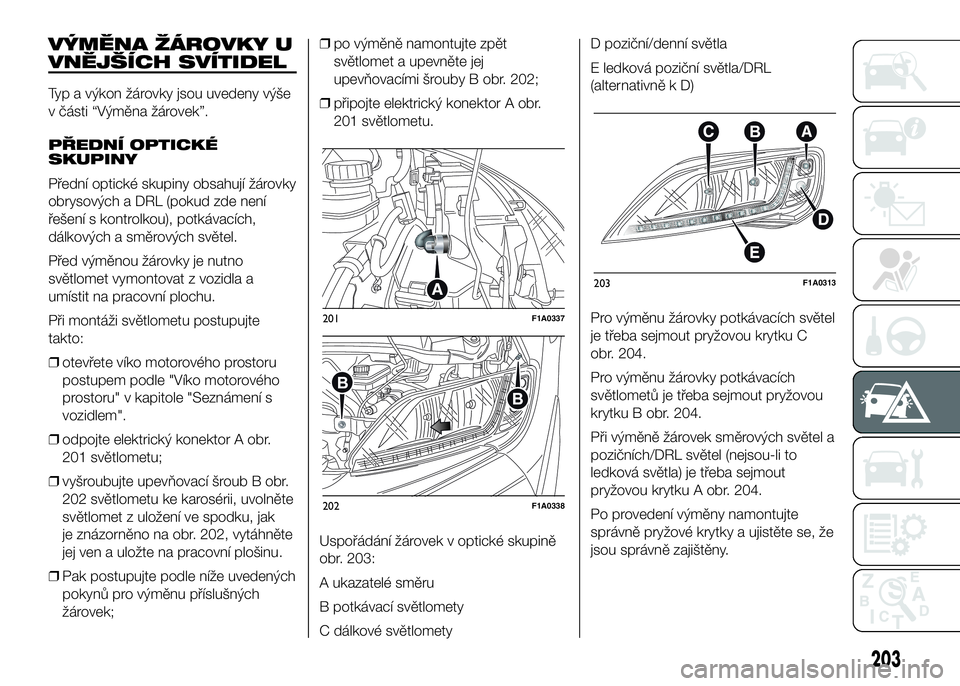 VÝMĚNA ŽÁROVKY U VNĚJŠÍCH SVÍTIDEL

Typ a výkon žárovky jsou uvedeny výše v části “Výměna žárovek”.

PŘEDNÍ OPTICKÉ SKUPINY

Přední optické skupiny obsahují žárovky obrysových a DRL (pokud zde není řešení s kontrolkou), potkávacích, dálkových a směrových světel.

Před výměnou žárovky je nutno světlomet vymontovat z vozidla a umístit na pracovní plochu.

Při montáži světlometu postupujte takto:

❒ otevřete víko motorového prostoru postupem podle "Víko motorového prostoru" v kapitole "Seznámení s vozidlem".

❒ odpojte elektrický konektor A obr. 201 světlometu;

❒ vyšroubujte upevňovací šroub B obr. 202 světlometu ke karosérii, uvolněte světlomet z uložení ve spodku, jak je znázorněno na obr. 202, vytáhněte jej ven a uložte na pracovní plošinu.

❒ Pak postupujte podle níže uvedených pokynů pro výměnu příslušných žárovek;

❒ po výměně namontujte zpět světlomet a upevněte jej upevňovacími šrouby B obr. 202;

❒ připojte elektrický konektor A obr. 201 světlometu.

A

201 F1A0337

B B

202 F1A0338

Uspořádání žárovek v optické skupině obr. 203:

A ukazatelé směru

B potkávací světlomety

C dálkové světlomety

D poziční/denní světla

E ledková poziční světla/DRL (alternativně k D)

C B A D E

203 F1A0313

Pro výměnu žárovky potkávacích světel je třeba sejmout pryžovou krytku C obr. 204.

Pro výměnu žárovky potkávacích světlometů je třeba sejmout pryžovou krytku B obr. 204.

Při výměně žárovek směrových světel a pozičních/DRL světel (nejsou-li to ledková světla) je třeba sejmout pryžovou krytku A obr. 204.

Po provedení výměny namontujte správně pryžové krytky a ujistěte se, že jsou správně zajištěny.

203

carmanualsonline.info